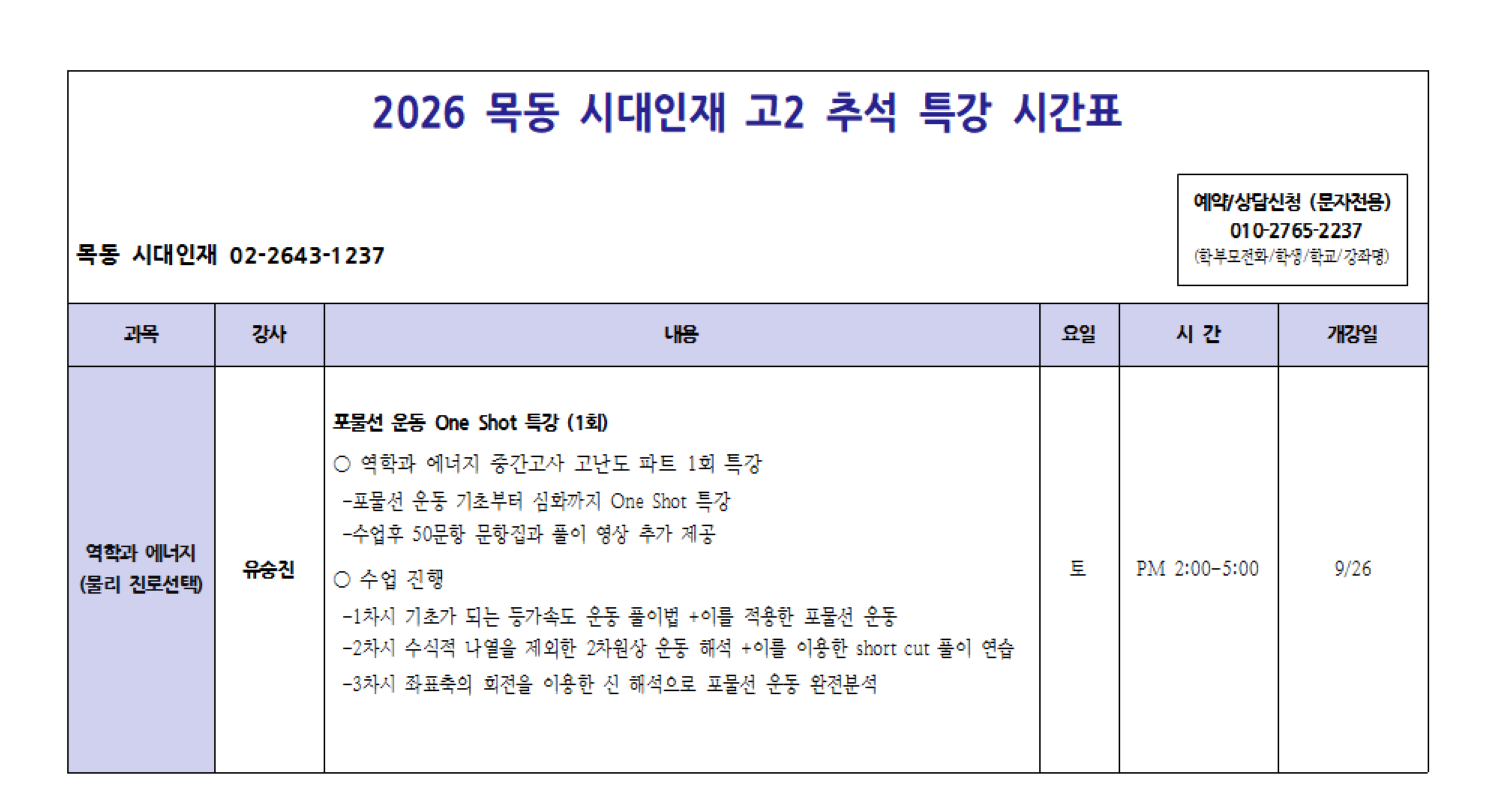 2026 목동 시대인재 고2 추석 특강 시간표

목동 시대인재 02-2643-1237

예약/상담신청 (문자전용)
010-2765-2237
(학부모전화/학생/학교/강좌명)

| 과목 | 강사 | 내용 | 요일 | 시 간 | 개강일 |
|---|---|---|---|---|---|
| 역학과 에너지 (물리 진로선택) | 유승진 | 포물선 운동 One Shot 특강 (1회) ○ 역학과 에너지 중간고사 고난도 파트 1회 특강 -포물선 운동 기초부터 심화까지 One Shot 특강 -수업후 50문항 문항집과 풀이 영상 추가 제공 ○ 수업 진행 -1차시 기초가 되는 등가속도 운동 풀이법 +이를 적용한 포물선 운동 -2차시 수식적 나열을 제외한 2차원상 운동 해석 +이를 이용한 short cut 풀이 연습 -3차시 좌표축의 회전을 이용한 신 해석으로 포물선 운동 완전분석 | 토 | PM 2:00-5:00 | 9/26 |